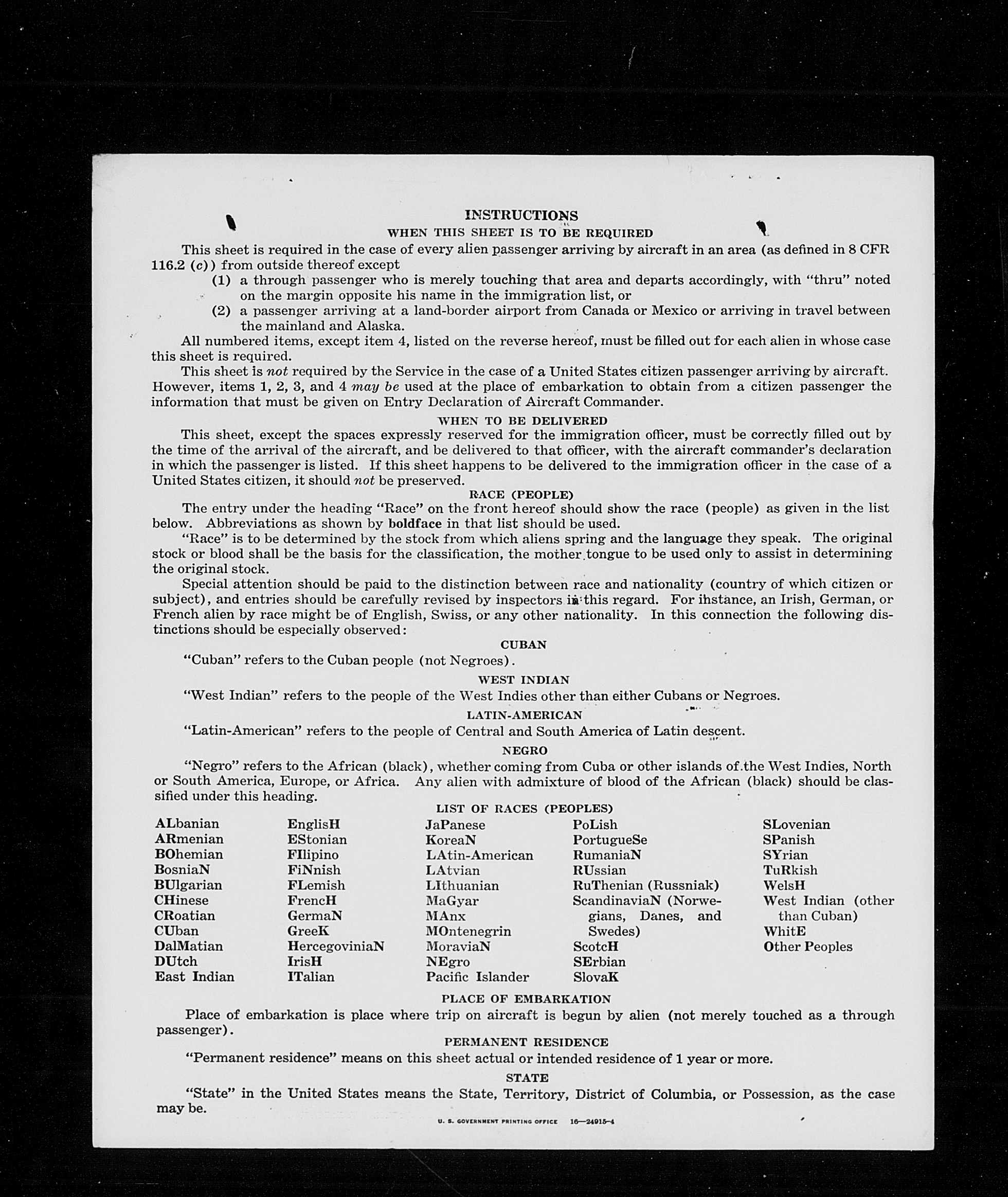 INSTRUCTIONS

WHEN THIS SHEET IS TO BE REQUIRED

This sheet is required in the case of every alien passenger arriving by aircraft in an area (as defined in 8 CFR 116.2 (c)) from outside thereof except

(1) a through passenger who is merely touching that area and departs accordingly, with "thru" noted on the margin opposite his name in the immigration list, or

(2) a passenger arriving at a land-border airport from Canada or Mexico or arriving in travel between the mainland and Alaska.

All numbered items, except item 4, listed on the reverse hereof, must be filled out for each alien in whose case this sheet is required.

This sheet is not required by the Service in the case of a United States citizen passenger arriving by aircraft. However, items 1, 2, 3, and 4 may be used at the place of embarkation to obtain from a citizen passenger the information that must be given on Entry Declaration of Aircraft Commander.

WHEN TO BE DELIVERED

This sheet, except the spaces expressly reserved for the immigration officer, must be correctly filled out by the time of the arrival of the aircraft, and be delivered to that officer, with the aircraft commander's declaration in which the passenger is listed. If this sheet happens to be delivered to the immigration officer in the case of a United States citizen, it should not be preserved.

RACE (PEOPLE)

The entry under the heading "Race" on the front hereof should show the race (people) as given in the list below. Abbreviations as shown by boldface in that list should be used.

"Race" is to be determined by the stock from which aliens spring and the language they speak. The original stock or blood shall be the basis for the classification, the mother tongue to be used only to assist in determining the original stock.

Special attention should be paid to the distinction between race and nationality (country of which citizen or subject), and entries should be carefully revised by inspectors in this regard. For instance, an Irish, German, or French alien by race might be of English, Swiss, or any other nationality. In this connection the following distinctions should be especially observed:

CUBAN

"Cuban" refers to the Cuban people (not Negroes).

WEST INDIAN

"West Indian" refers to the people of the West Indies other than either Cubans or Negroes.

LATIN-AMERICAN

"Latin-American" refers to the people of Central and South America of Latin descent.

NEGRO

"Negro" refers to the African (black), whether coming from Cuba or other islands of the West Indies, North or South America, Europe, or Africa. Any alien with admixture of blood of the African (black) should be classified under this heading.

LIST OF RACES (PEOPLES)

ALbanian
ARmenian
BOhemian
BosniaN
BUlgarian
CHinese
CRoatian
CUban
DalMatian
DUtch
East Indian

EnglisH
EStonian
FIlipino
FiNnish
FLemish
FrencH
GermaN
GreeK
HercegoviniaN
IrisH
ITalian

JaPanese
KoreaN
LAtin-American
LAtvian
LIthuanian
MaGyar
MAnx
MOntenegrin
MoraviaN
NEgro
Pacific Islander

PoLish
PortugueSe
RumaniaN
RUssian
RuThenian (Russniak)
ScandinaviaN (Norwegians, Danes, and Swedes)
ScotcH
SErbian
SlovaK

SLovenian
SPanish
SYrian
TuRkish
WelsH
West Indian (other than Cuban)
WhitE
Other Peoples

PLACE OF EMBARKATION

Place of embarkation is place where trip on aircraft is begun by alien (not merely touched as a through passenger).

PERMANENT RESIDENCE

"Permanent residence" means on this sheet actual or intended residence of 1 year or more.

STATE

"State" in the United States means the State, Territory, District of Columbia, or Possession, as the case may be.

U. S. GOVERNMENT PRINTING OFFICE 16—24915-4